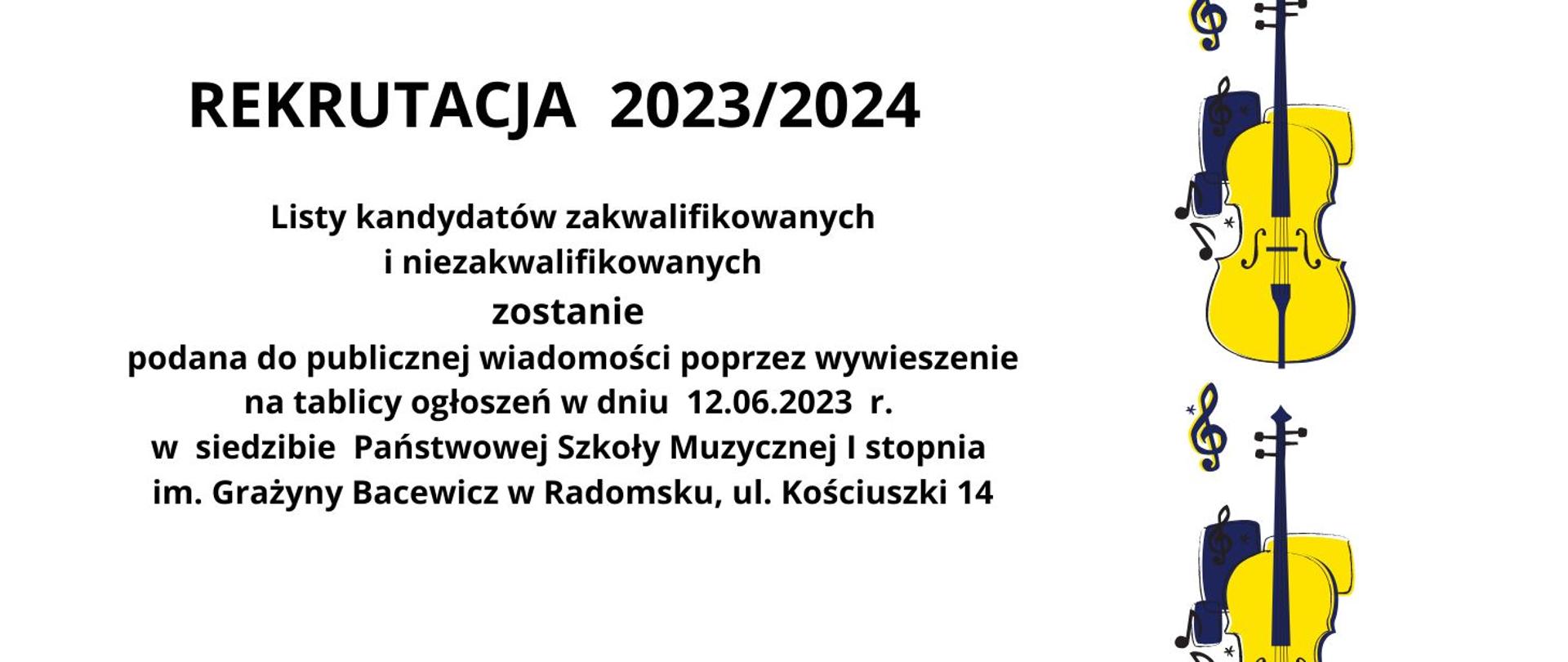 REKRUTACJA 2023/2024

Listy kandydatów zakwalifikowanych i niezakwalifikowanych zostanie podana do publicznej wiadomości poprzez wywieszenie na tablicy ogłoszeń w dniu 12.06.2023 r. w siedzibie Państwowej Szkoły Muzycznej I stopnia im. Grażyny Bacewicz w Radomsku, ul. Kościuszki 14